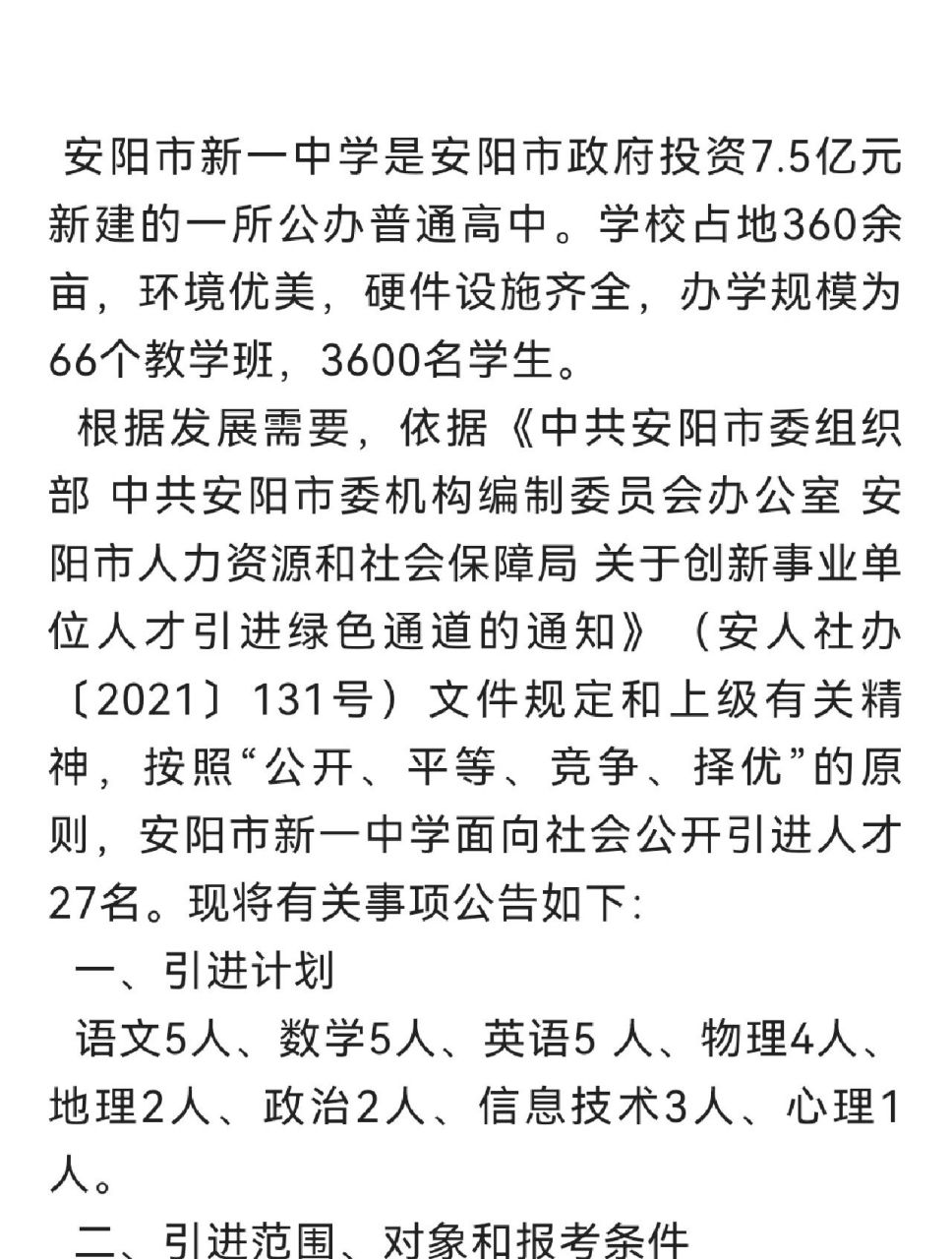 安阳市新一中学是安阳市政府投资7.5亿元新建的一所公办普通高中。学校占地360余亩，环境优美，硬件设施齐全，办学规模为66个教学班，3600名学生。

根据发展需要，依据《中共安阳市委组织部 中共安阳市委机构编制委员会办公室 安阳市人力资源和社会保障局 关于创新事业单位人才引进绿色通道的通知》（安人社办〔2021〕131号）文件规定和上级有关精神，按照“公开、平等、竞争、择优”的原则，安阳市新一中学面向社会公开引进人才27名。现将有关事项公告如下:

一、引进计划

语文5人、数学5人、英语5 人、物理4人、地理2人、政治2人、信息技术3人、心理1人。

二、引进范围、对象和报考条件